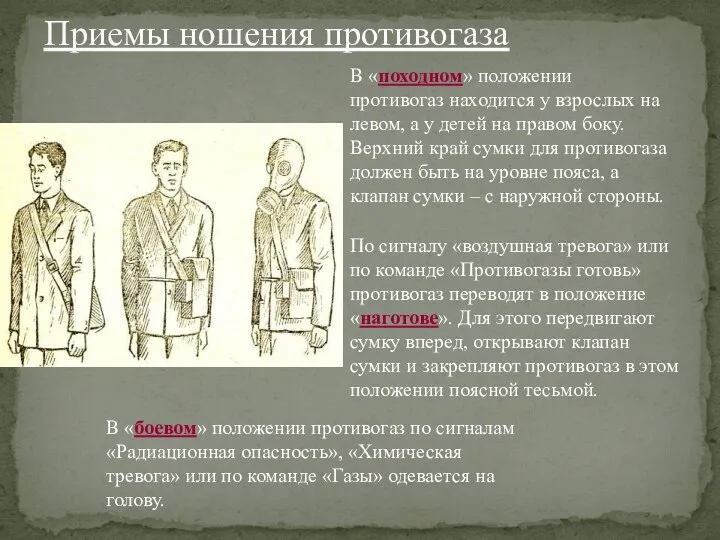 Приемы ношения противогаза

В «походном» положении противогаз находится у взрослых на левом, а у детей на правом боку. Верхний край сумки для противогаза должен быть на уровне пояса, а клапан сумки – с наружной стороны.

По сигналу «воздушная тревога» или по команде «Противогазы готовь» противогаз переводят в положение «наготове». Для этого передвигают сумку вперед, открывают клапан сумки и закрепляют противогаз в этом положении поясной тесьмой.

В «боевом» положении противогаз по сигналам «Радиационная опасность», «Химическая тревога» или по команде «Газы» одевается на голову.